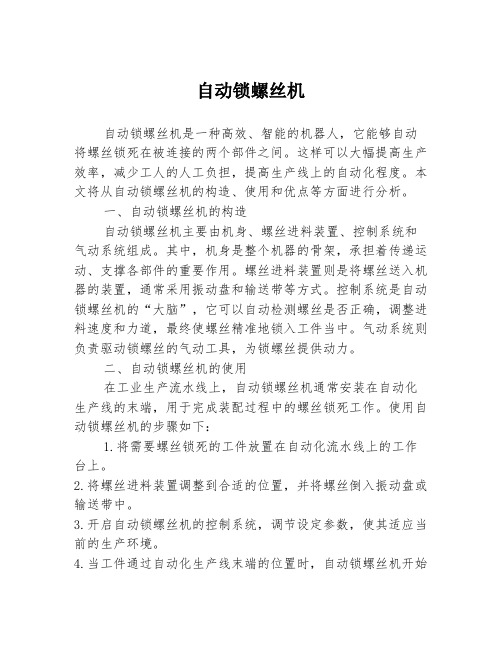 自动锁螺丝机

自动锁螺丝机是一种高效、智能的机器人，它能够自动将螺丝锁死在被连接的两个部件之间。这样可以大幅提高生产效率，减少工人的人工负担，提高生产线上的自动化程度。本文将从自动锁螺丝机的构造、使用和优点等方面进行分析。

一、自动锁螺丝机的构造

自动锁螺丝机主要由机身、螺丝进料装置、控制系统和气动系统组成。其中，机身是整个机器的骨架，承担着传递运动、支撑各部件的重要作用。螺丝进料装置则是将螺丝送入机器的装置，通常采用振动盘和输送带等方式。控制系统是自动锁螺丝机的“大脑”，它可以自动检测螺丝是否正确，调整进料速度和力道，最终使螺丝精准地锁入工件当中。气动系统则负责驱动锁螺丝的气动工具，为锁螺丝提供动力。

二、自动锁螺丝机的使用

在工业生产流水线上，自动锁螺丝机通常安装在自动化生产线的末端，用于完成装配过程中的螺丝锁死工作。使用自动锁螺丝机的步骤如下：

1. 将需要螺丝锁死的工件放置在自动化流水线上的工作台上。

2. 将螺丝进料装置调整到合适的位置，并将螺丝倒入振动盘或输送带中。

3. 开启自动锁螺丝机的控制系统，调节设定参数，使其适应当前的生产环境。

4. 当工件通过自动化生产线末端的位置时，自动锁螺丝机开始